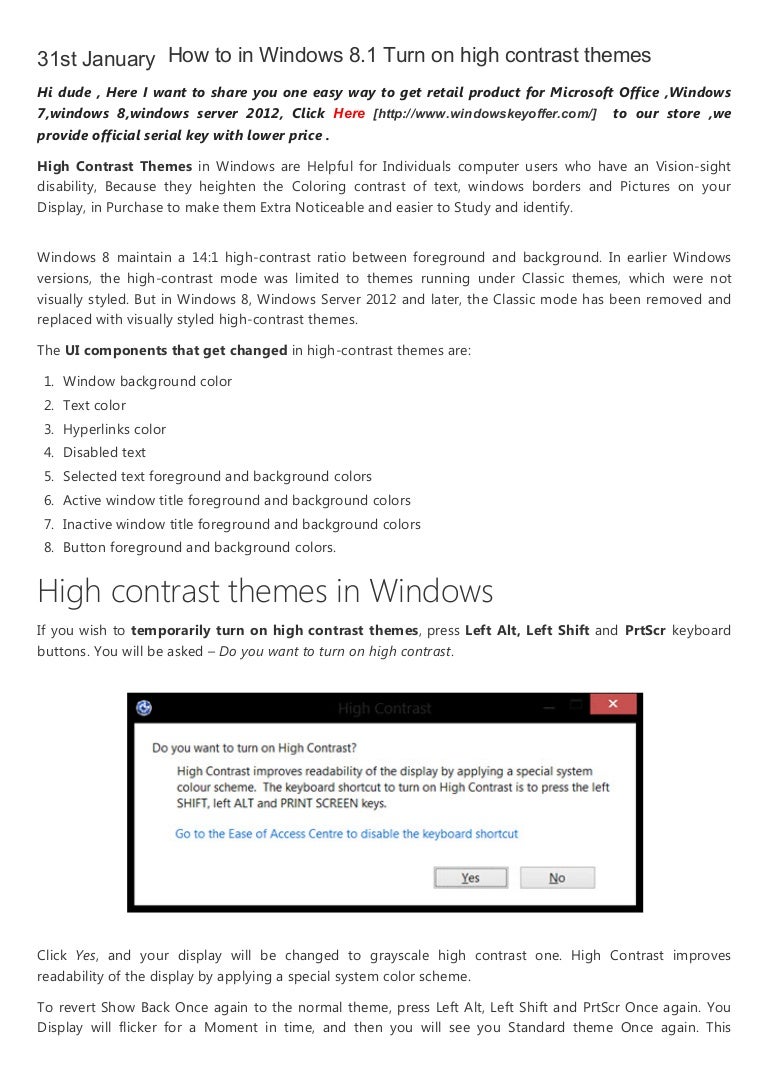 31st January How to in Windows 8.1 Turn on high contrast themes

Hi dude , Here I want to share you one easy way to get retail product for Microsoft Office ,Windows 7,windows 8,windows server 2012, Click Here [http://www.windowskeyoffer.com/] to our store ,we provide official serial key with lower price .

High Contrast Themes in Windows are Helpful for Individuals computer users who have an Vision-sight disability, Because they heighten the Coloring contrast of text, windows borders and Pictures on your Display, in Purchase to make them Extra Noticeable and easier to Study and identify.

Windows 8 maintain a 14:1 high-contrast ratio between foreground and background. In earlier Windows versions, the high-contrast mode was limited to themes running under Classic themes, which were not visually styled. But in Windows 8, Windows Server 2012 and later, the Classic mode has been removed and replaced with visually styled high-contrast themes.

The UI components that get changed in high-contrast themes are:

1. Window background color
2. Text color
3. Hyperlinks color
4. Disabled text
5. Selected text foreground and background colors
6. Active window title foreground and background colors
7. Inactive window title foreground and background colors
8. Button foreground and background colors.

High contrast themes in Windows

If you wish to temporarily turn on high contrast themes, press Left Alt, Left Shift and PrtScr keyboard buttons. You will be asked – Do you want to turn on high contrast.

High Contrast

Do you want to turn on High Contrast?

High Contrast improves readability of the display by applying a special system colour scheme. The keyboard shortcut to turn on High Contrast is to press the left SHIFT, left ALT and PRINT SCREEN keys.

Go to the Ease of Access Centre to disable the keyboard shortcut

Yes No

Click Yes, and your display will be changed to grayscale high contrast one. High Contrast improves readability of the display by applying a special system color scheme.

To revert Show Back Once again to the normal theme, press Left Alt, Left Shift and PrtScr Once again. You Display will flicker for a Moment in time, and then you will see you Standard theme Once again. This